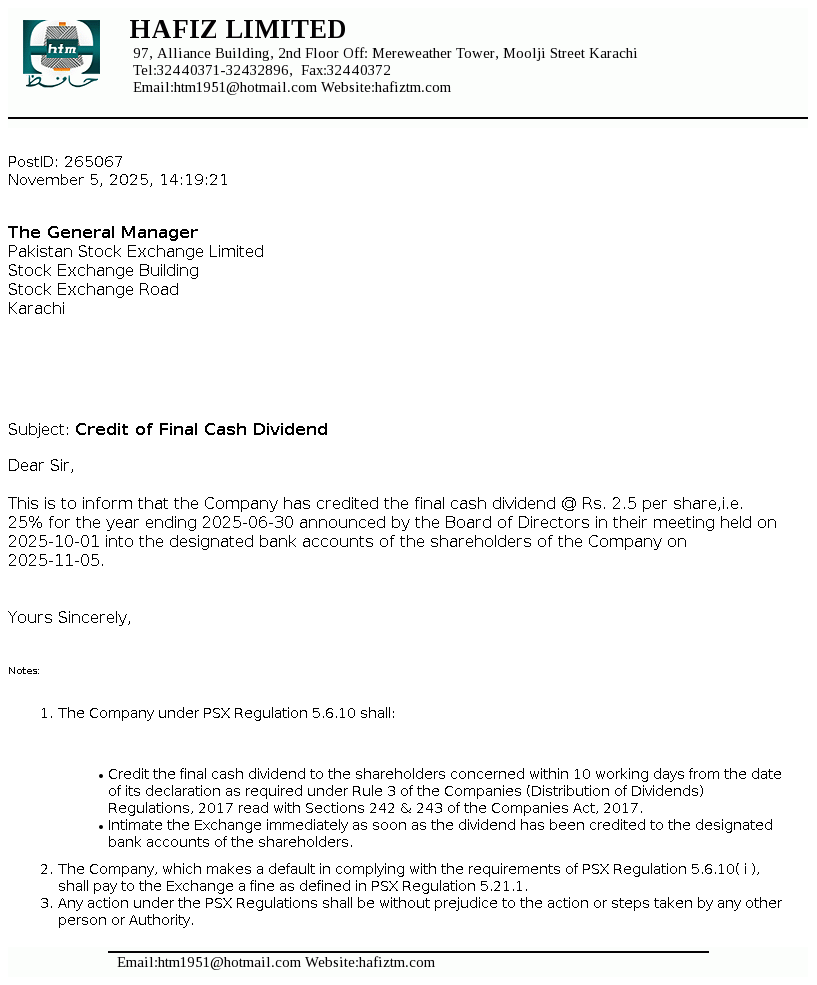 htm
حافظ

HAFIZ LIMITED
97, Alliance Building, 2nd Floor Off: Mereweather Tower, Moolji Street Karachi
Tel:32440371-32432896, Fax:32440372
Email:htm1951@hotmail.com Website:hafiztm.com

PostID: 265067
November 5, 2025, 14:19:21

The General Manager
Pakistan Stock Exchange Limited
Stock Exchange Building
Stock Exchange Road
Karachi

Subject: Credit of Final Cash Dividend

Dear Sir,

This is to inform that the Company has credited the final cash dividend @ Rs. 2.5 per share,i.e. 25% for the year ending 2025-06-30 announced by the Board of Directors in their meeting held on 2025-10-01 into the designated bank accounts of the shareholders of the Company on 2025-11-05.

Yours Sincerely,

Notes:

1. The Company under PSX Regulation 5.6.10 shall:

• Credit the final cash dividend to the shareholders concerned within 10 working days from the date of its declaration as required under Rule 3 of the Companies (Distribution of Dividends) Regulations, 2017 read with Sections 242 & 243 of the Companies Act, 2017.
• Intimate the Exchange immediately as soon as the dividend has been credited to the designated bank accounts of the shareholders.

2. The Company, which makes a default in complying with the requirements of PSX Regulation 5.6.10( i ), shall pay to the Exchange a fine as defined in PSX Regulation 5.21.1.
3. Any action under the PSX Regulations shall be without prejudice to the action or steps taken by any other person or Authority.

Email:htm1951@hotmail.com Website:hafiztm.com